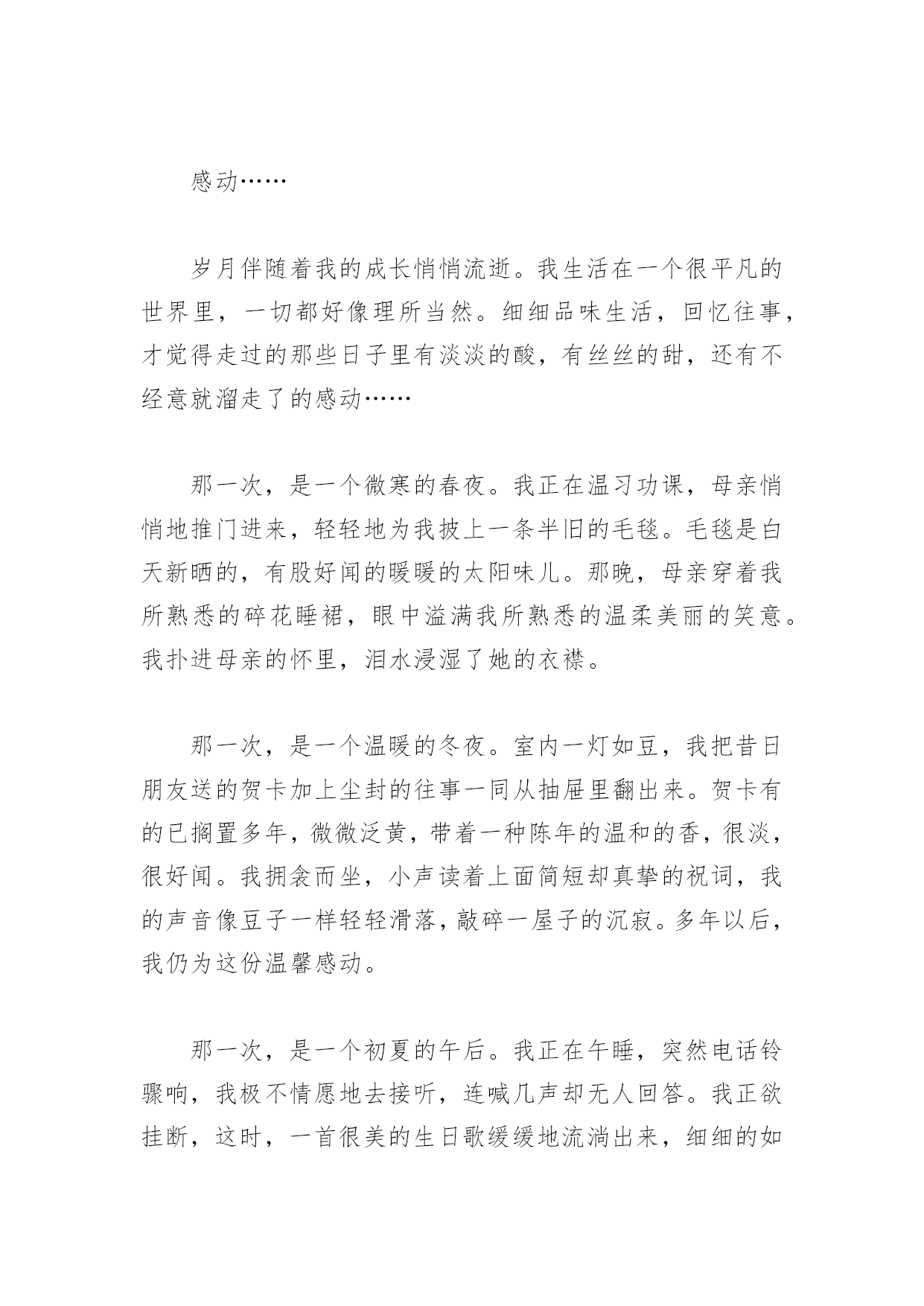 感动……

岁月伴随着我的成长悄悄流逝。我生活在一个很平凡的世界里，一切都好像理所当然。细细品味生活，回忆往事，才觉得走过的那些日子里有淡淡的酸，有丝丝的甜，还有不经意就溜走了的感动……

那一次，是一个微寒的春夜。我正在温习功课，母亲悄悄地推门进来，轻轻地为我披上一条半旧的毛毯。毛毯是白天新晒的，有股好闻的暖暖的太阳味儿。那晚，母亲穿着我所熟悉的碎花睡裙，眼中溢满我所熟悉的温柔美丽的笑意。我扑进母亲的怀里，泪水浸湿了她的衣襟。

那一次，是一个温暖的冬夜。室内一灯如豆，我把昔日朋友送的贺卡加上尘封的往事一同从抽屉里翻出来。贺卡有的已搁置多年，微微泛黄，带着一种陈年的温和的香，很淡，很好闻。我拥衾而坐，小声读着上面简短却真挚的祝词，我的声音像豆子一样轻轻滑落，敲碎一屋子的沉寂。多年以后，我仍为这份温馨感动。

那一次，是一个初夏的午后。我正在午睡，突然电话铃骤响，我极不情愿地去接听，连喊几声却无人回答。我正欲挂断，这时，一首很美的生日歌缓缓地流淌出来，细细的如